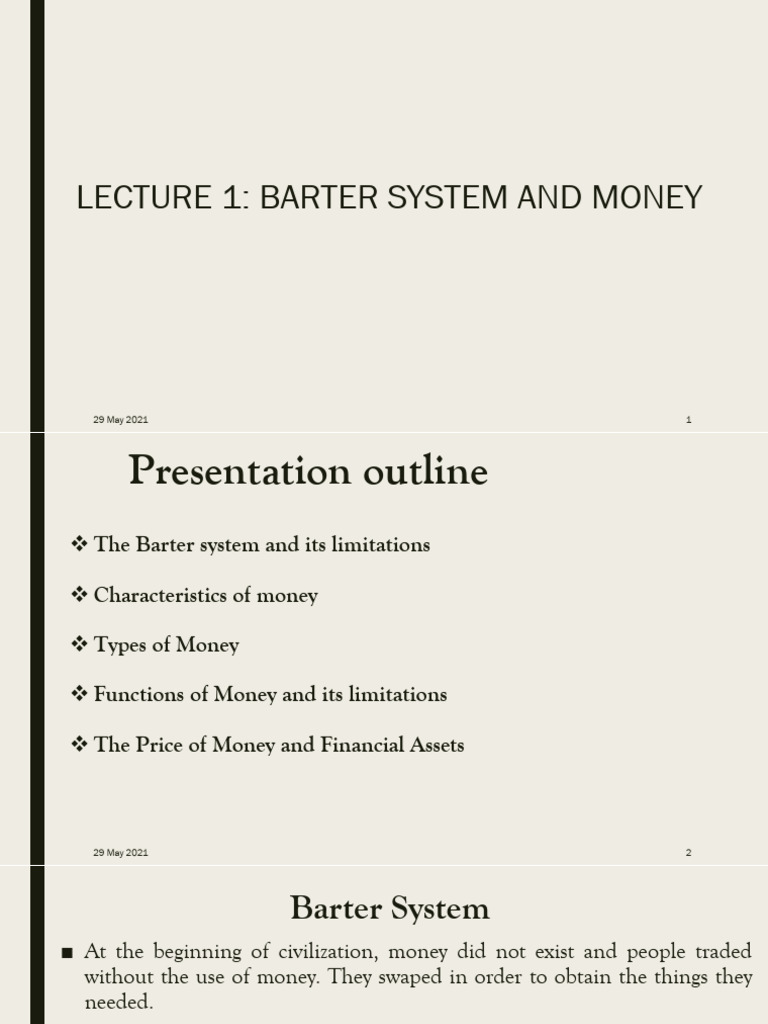 LECTURE 1: BARTER SYSTEM AND MONEY

29 May 2021

1

Presentation outline

❖ The Barter system and its limitations

❖ Characteristics of money

❖ Types of Money

❖ Functions of Money and its limitations

❖ The Price of Money and Financial Assets

29 May 2021

2

Barter System

■ At the beginning of civilization, money did not exist and people traded without the use of money. They swaped in order to obtain the things they needed.